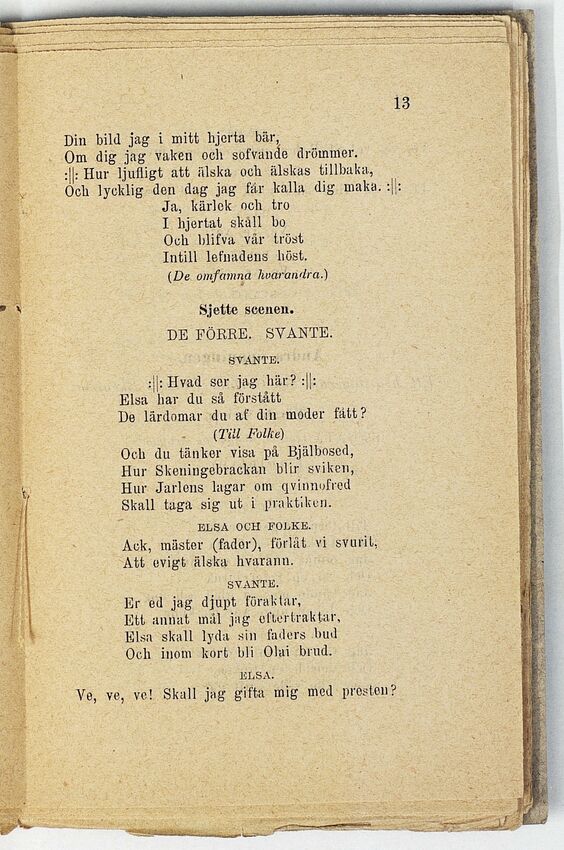 13

Din bild jag i mitt hjerta bär,
Om dig jag vaken och sofvande drömmer.
:||: Hur ljufligt att älska och älskas tillbaka,
Och lycklig den dag jag får kalla dig maka. :||:
Ja, kärlek och tro
I hjertat skall bo
Och blifva vår tröst
Intill lefnadens höst.
(De omfamna hvarandra.)

Sjette scenen.

DE FÖRRE. SVANTE.

SVANTE.

:||: Hvad ser jag här? :||:
Elsa har du så förstått
De lärdomar du af din moder fått?
(Till Folke)
Och du tänker visa på Bjälbosed,
Hur Skeningebrackan blir sviken,
Hur Jarlens lagar om qvinnofred
Skall taga sig ut i praktiken.

ELSA OCH FOLKE.

Ack, mäster (fader), förlåt vi svurit,
Att evigt älska hvarann.

SVANTE.

Er ed jag djupt föraktar,
Ett annat mål jag eftertraktar,
Elsa skall lyda sin faders bud
Och inom kort bli Olai brud.

ELSA.

Ve, ve, ve! Skall jag gifta mig med presten?